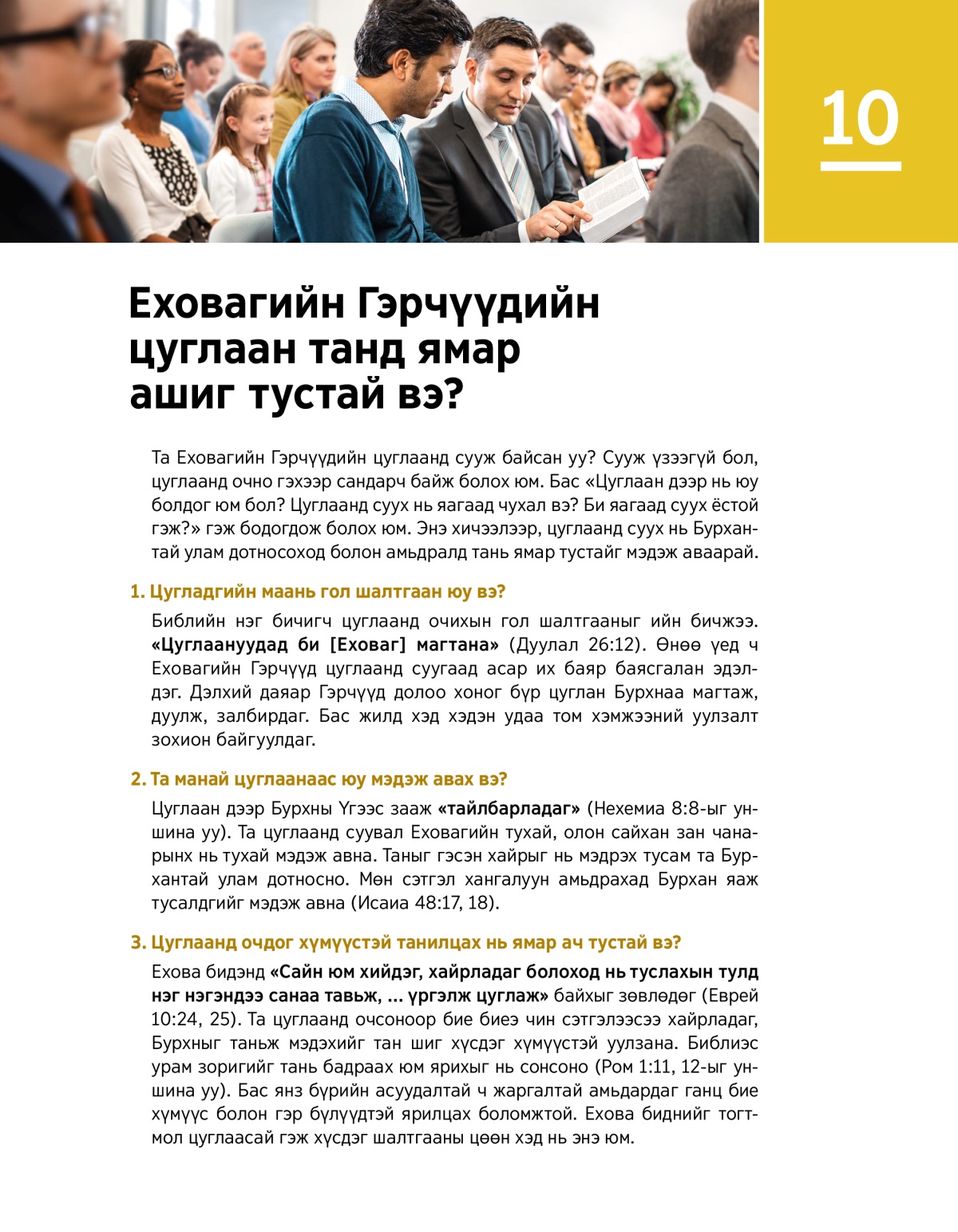 10

Еховагийн Гэрчүүдийн цуглаан танд ямар ашиг тустай вэ?

Та Еховагийн Гэрчүүдийн цуглаанд сууж байсан уу? Сууж үзээгүй бол, цуглаанд очно гэхээр сандарч байж болох юм. Бас «Цуглаан дээр нь юу болдог юм бол? Цуглаанд суух нь яагаад чухал вэ? Би яагаад суух ёстой гэж?» гэж бодогдож болох юм. Энэ хичээлээр, цуглаанд суух нь Бурхантай улам дотносоход болон амьдралд тань ямар тустайг мэдэж аваарай.

1. Цугладгийн маань гол шалтгаан юу вэ?

Библийн нэг бичигч цуглаанд очихын гол шалтгааныг ийн бичжээ. «Цуглаануудад би [Еховаг] магтана» (Дуулал 26:12). Өнөө үед ч Еховагийн Гэрчүүд цуглаанд суугаад асар их баяр баясгалан эдэлдэг. Дэлхий даяар Гэрчүүд долоо хоног бүр цуглан Бурхнаа магтаж, дуулж, залбирдаг. Бас жилд хэд хэдэн удаа том хэмжээний уулзалт зохион байгуулдаг.

2. Та манай цуглаанаас юу мэдэж авах вэ?

Цуглаан дээр Бурхны Үгээс зааж «тайлбарладаг» (Нехемиа 8:8-ыг уншина уу). Та цуглаанд суувал Еховагийн тухай, олон сайхан зан чанарынх нь тухай мэдэж авна. Таныг гэсэн хайрыг нь мэдрэх тусам та Бурхантай улам дотносно. Мөн сэтгэл хангалуун амьдрахад Бурхан яаж тусалдгийг мэдэж авна (Исаиа 48:17, 18).

3. Цуглаанд очдог хүмүүстэй танилцах нь ямар ач тустай вэ?

Ехова бидэнд «Сайн юм хийдэг, хайрладаг болоход нь туслахын тулд нэг нэгэндээ санаа тавьж, ... үргэлж цуглаж» байхыг зөвлөдөг (Еврей 10:24, 25). Та цуглаанд очсоноор бие биеэ чин сэтгэлээсээ хайрладаг, Бурхныг таньж мэдэхийг тан шиг хүсдэг хүмүүстэй уулзана. Библиэс урам зоригийг тань бадраах юм ярихыг нь сонсоно (Ром 1:11, 12-ыг уншина уу). Бас янз бүрийн асуудалтай ч жаргалтай амьдардаг ганц бие хүмүүс болон гэр бүлүүдтэй ярилцах боломжтой. Ехова биднийг тогтмол цуглаасай гэж хүсдэг шалтгааны цөөн хэд нь энэ юм.